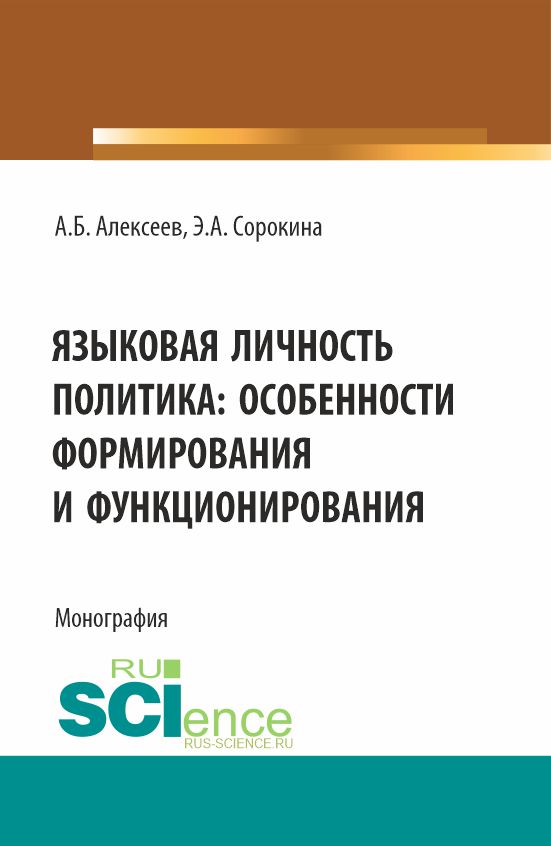 А.Б. Алексеев, Э.А. Сорокина

ЯЗЫКОВАЯ ЛИЧНОСТЬ ПОЛИТИКА: ОСОБЕННОСТИ ФОРМИРОВАНИЯ И ФУНКЦИОНИРОВАНИЯ

Монография

RU SCIence
RUS-SCIENCE.RU